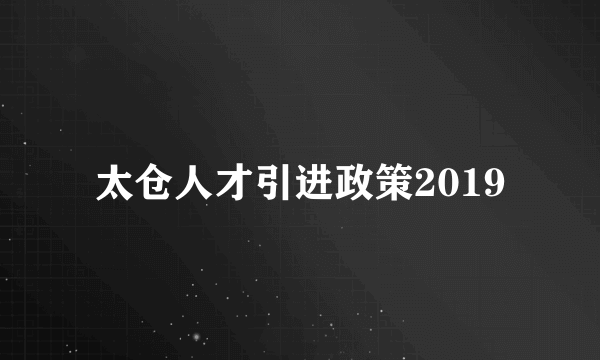 太仓人才引进政策2019